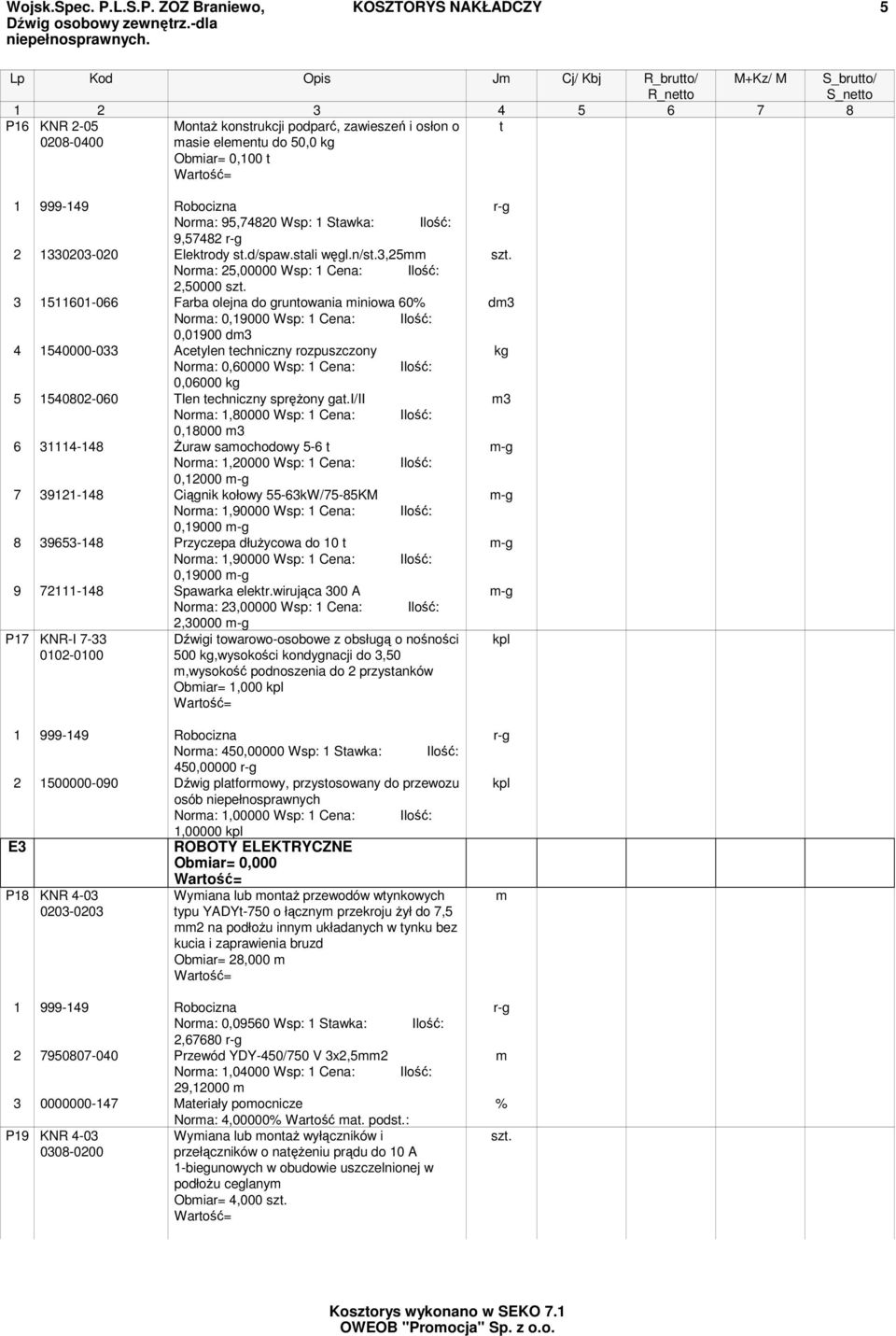 Wojsk.Spec. P.L.S.P. ZOZ Braniewo, Dźwig osobowy zewnętrz.-dla niepełnosprawnych.

KOSZTORYS NAKŁADCZY

5

| Lp | Kod | Opis | Jm | Cj/ Kbj | R_brutto/ R_netto | M+Kz/ M | S_brutto/ S_netto |
|---|---|---|---|---|---|---|---|
| 1 | 2 | 3 | 4 | 5 | 6 | 7 | 8 |
| P16 | KNR 2-05 0208-0400 | Montaż konstrukcji podparć, zawieszeń i osłon o masie elementu do 50,0 kg Obmiar= 0,100 t Wartość= | t | | | | |
| 1 | 999-149 | Robocizna Norma: 95,74820 Wsp: 1 Stawka: Ilość: 9,57482 r-g | r-g | | | | |
| 2 | 1330203-020 | Elektrody st.d/spaw.stali węgl.n/st.3,25mm Norma: 25,00000 Wsp: 1 Cena: Ilość: 2,50000 szt. | szt. | | | | |
| 3 | 1511601-066 | Farba olejna do gruntowania miniowa 60% Norma: 0,19000 Wsp: 1 Cena: Ilość: 0,01900 dm3 | dm3 | | | | |
| 4 | 1540000-033 | Acetylen techniczny rozpuszczony Norma: 0,60000 Wsp: 1 Cena: Ilość: 0,06000 kg | kg | | | | |
| 5 | 1540802-060 | Tlen techniczny sprężony gat.I/II Norma: 1,80000 Wsp: 1 Cena: Ilość: 0,18000 m3 | m3 | | | | |
| 6 | 31114-148 | Żuraw samochodowy 5-6 t Norma: 1,20000 Wsp: 1 Cena: Ilość: 0,12000 m-g | m-g | | | | |
| 7 | 39121-148 | Ciągnik kołowy 55-63kW/75-85KM Norma: 1,90000 Wsp: 1 Cena: Ilość: 0,19000 m-g | m-g | | | | |
| 8 | 39653-148 | Przyczepa dłużycowa do 10 t Norma: 1,90000 Wsp: 1 Cena: Ilość: 0,19000 m-g | m-g | | | | |
| 9 | 72111-148 | Spawarka elektr.wirująca 300 A Norma: 23,00000 Wsp: 1 Cena: Ilość: 2,30000 m-g | m-g | | | | |
| P17 | KNR-I 7-33 0102-0100 | Dźwigi towarowo-osobowe z obsługą o nośności 500 kg,wysokości kondygnacji do 3,50 m,wysokość podnoszenia do 2 przystanków Obmiar= 1,000 kpl Wartość= | kpl | | | | |
| 1 | 999-149 | Robocizna Norma: 450,00000 Wsp: 1 Stawka: Ilość: 450,00000 r-g | r-g | | | | |
| 2 | 1500000-090 | Dźwig platformowy, przystosowany do przewozu osób niepełnosprawnych Norma: 1,00000 Wsp: 1 Cena: Ilość: 1,00000 kpl | kpl | | | | |
| E3 | | ROBOTY ELEKTRYCZNE Obmiar= 0,000 Wartość= | | | | | |
| P18 | KNR 4-03 0203-0203 | Wymiana lub montaż przewodów wtynkowych typu YADYt-750 o łącznym przekroju żył do 7,5 mm2 na podłożu innym układanych w tynku bez kucia i zaprawienia bruzd Obmiar= 28,000 m Wartość= | m | | | | |
| 1 | 999-149 | Robocizna Norma: 0,09560 Wsp: 1 Stawka: Ilość: 2,67680 r-g | r-g | | | | |
| 2 | 7950807-040 | Przewód YDY-450/750 V 3x2,5mm2 Norma: 1,04000 Wsp: 1 Cena: Ilość: 29,12000 m | m | | | | |
| 3 | 0000000-147 | Materiały pomocnicze Norma: 4,00000% Wartość mat. podst.: | % | | | | |
| P19 | KNR 4-03 0308-0200 | Wymiana lub montaż wyłączników i przełączników o natężeniu prądu do 10 A 1-biegunowych w obudowie uszczelnionej w podłożu ceglanym Obmiar= 4,000 szt. Wartość= | szt. | | | | |

Kosztorys wykonano w SEKO 7.1
OWEOB "Promocja" Sp. z o.o.